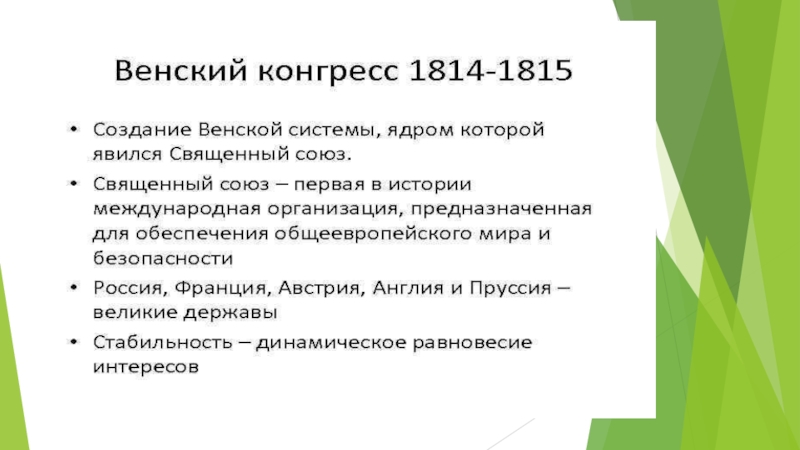 Венский конгресс 1814-1815

• Создание Венской системы, ядром которой явился Священный союз.

• Священный союз – первая в истории международная организация, предназначенная для обеспечения общеевропейского мира и безопасности

• Россия, Франция, Австрия, Англия и Пруссия – великие державы

• Стабильность – динамическое равновесие интересов